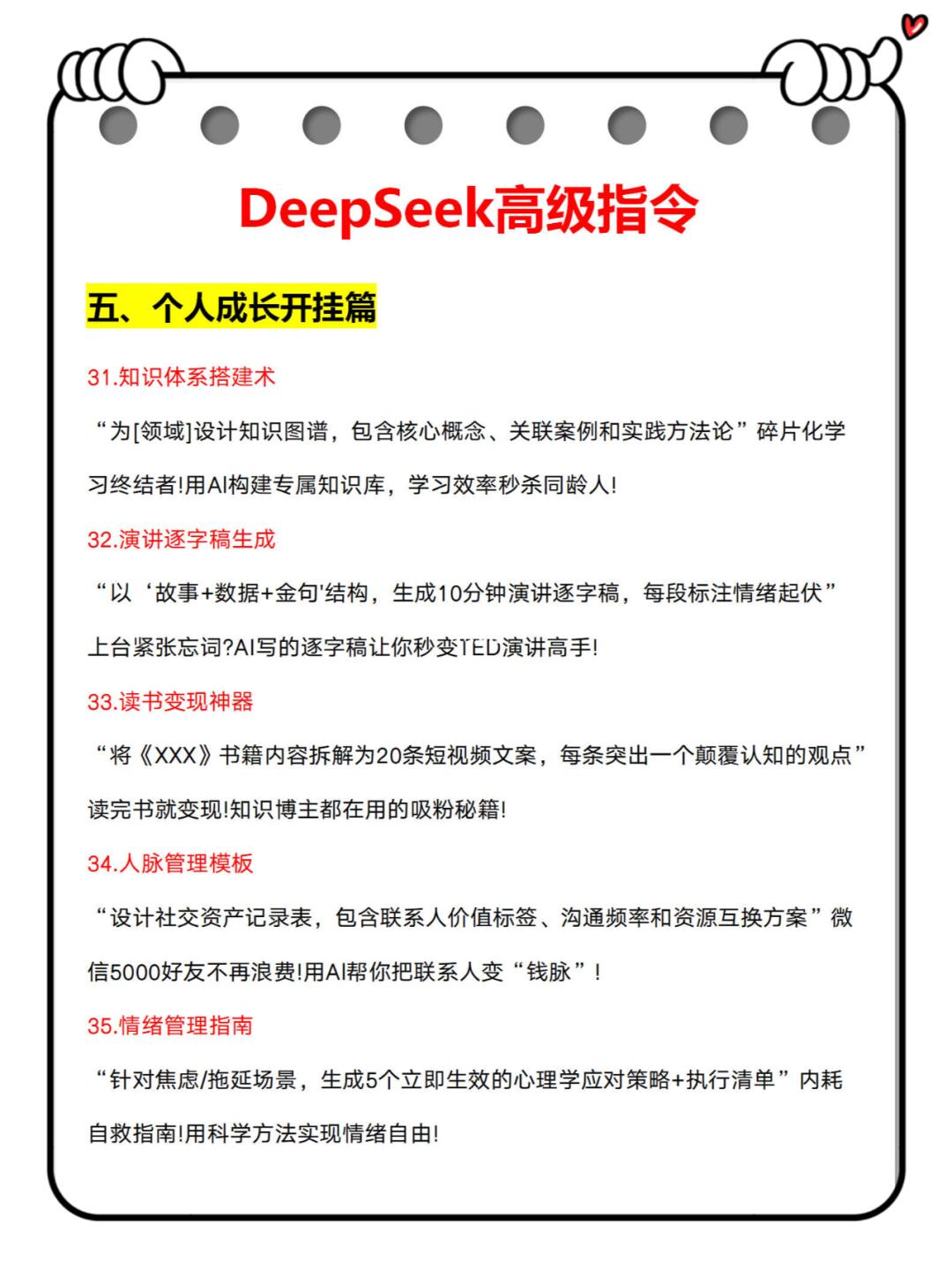 DeepSeek高级指令

五、个人成长开挂篇

31.知识体系搭建术

“为[领域]设计知识图谱，包含核心概念、关联案例和实践方法论”碎片化学习终结者!用AI构建专属知识库，学习效率秒杀同龄人!

32.演讲逐字稿生成

“以‘故事+数据+金句'结构，生成10分钟演讲逐字稿，每段标注情绪起伏”上台紧张忘词?AI写的逐字稿让你秒变TED演讲高手!

33.读书变现神器

“将《XXX》书籍内容拆解为20条短视频文案，每条突出一个颠覆认知的观点”读完书就变现!知识博主都在用的吸粉秘籍!

34.人脉管理模板

“设计社交资产记录表，包含联系人价值标签、沟通频率和资源互换方案”微信5000好友不再浪费!用AI帮你把联系人变“钱脉”!

35.情绪管理指南

“针对焦虑/拖延场景，生成5个立即生效的心理学应对策略+执行清单”内耗自救指南!用科学方法实现情绪自由!